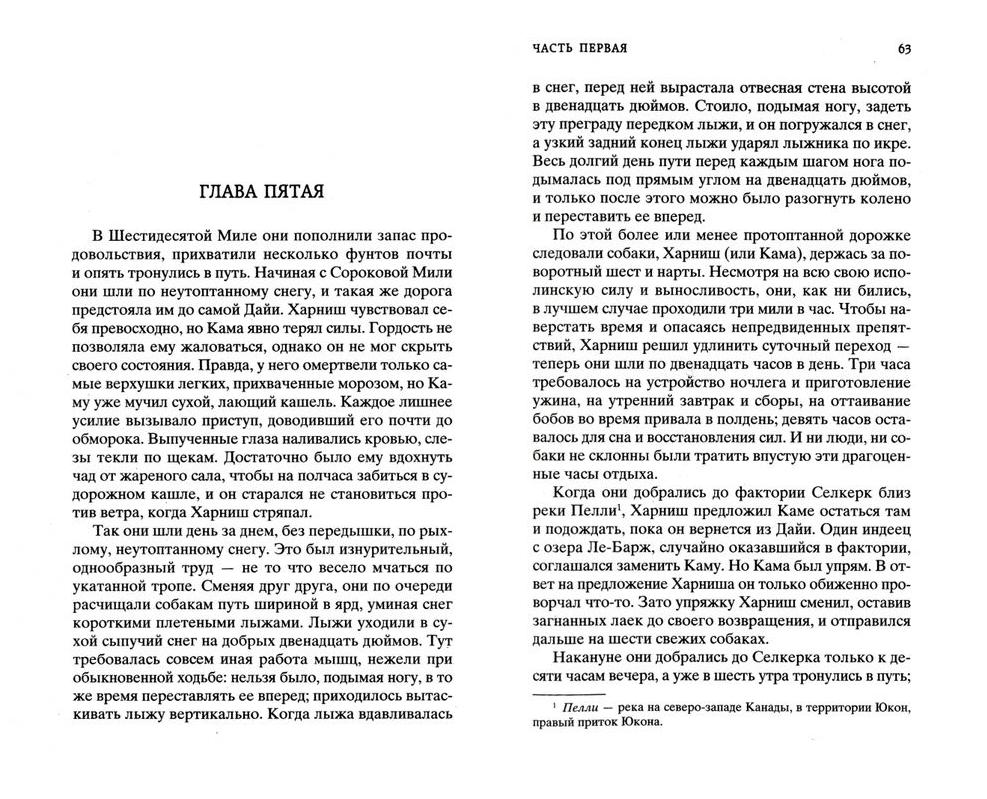 ГЛАВА ПЯТАЯ

В Шестидесятой Миле они пополнили запас продовольствия, прихватили несколько фунтов почты и опять тронулись в путь. Начиная с Сороковой Мили они шли по неутоптанному снегу, и такая же дорога предстояла им до самой Дайи. Харниш чувствовал себя превосходно, но Кама явно терял силы. Гордость не позволяла ему жаловаться, однако он не мог скрыть своего состояния. Правда, у него омертвели только самые верхушки легких, прихваченные морозом, но Каму уже мучил сухой, лающий кашель. Каждое лишнее усилие вызывало приступ, доводивший его почти до обморока. Выпученные глаза наливались кровью, слезы текли по щекам. Достаточно было ему вдохнуть чад от жареного сала, чтобы на полчаса забиться в судорожном кашле, и он старался не становиться против ветра, когда Харниш стряпал.

Так они шли день за днем, без передышки, по рыхлому, неутоптанному снегу. Это был изнурительный, однообразный труд — не то что весело мчаться по укатанной тропе. Сменяя друг друга, они по очереди расчищали собакам путь шириной в ярд, уминая снег короткими плетеными лыжами. Лыжи уходили в сухой сыпучий снег на добрых двенадцать дюймов. Тут требовалась совсем иная работа мышц, нежели при обыкновенной ходьбе: нельзя было, подымая ногу, в то же время переставлять ее вперед; приходилось вытаскивать лыжу вертикально. Когда лыжа вдавливалась

ЧАСТЬ ПЕРВАЯ 63

в снег, перед ней вырастала отвесная стена высотой в двенадцать дюймов. Стоило, подымая ногу, задеть эту преграду передком лыжи, и он погружался в снег, а узкий задний конец лыжи ударял лыжника по икре. Весь долгий день пути перед каждым шагом нога подымалась под прямым углом на двенадцать дюймов, и только после этого можно было разогнуть колено и переставить ее вперед.

По этой более или менее протоптанной дорожке следовали собаки, Харниш (или Кама), держась за поворотный шест и нарты. Несмотря на всю свою исполинскую силу и выносливость, они, как ни бились, в лучшем случае проходили три мили в час. Чтобы наверстать время и опасаясь непредвиденных препятствий, Харниш решил удлинить суточный переход — теперь они шли по двенадцать часов в день. Три часа требовалось на устройство ночлега и приготовление ужина, на утренний завтрак и сборы, на оттаивание бобов во время привала в полдень; девять часов оставалось для сна и восстановления сил. И ни люди, ни собаки не склонны были тратить впустую эти драгоценные часы отдыха.

Когда они добрались до фактории Селкерк близ реки Пелли¹, Харниш предложил Каме остаться там и подождать, пока он вернется из Дайи. Один индеец с озера Ле-Барж, случайно оказавшийся в фактории, соглашался заменить Каму. Но Кама был упрям. В ответ на предложение Харниша он только обиженно проворчал что-то. Зато упряжку Харниш сменил, оставив загнанных лаек до своего возвращения, и отправился дальше на шести свежих собаках.

Накануне они добрались до Селкерка только к десяти часам вечера, а уже в шесть утра тронулись в путь;

¹ Пелли — река на северо-западе Канады, в территории Юкон, правый приток Юкона.